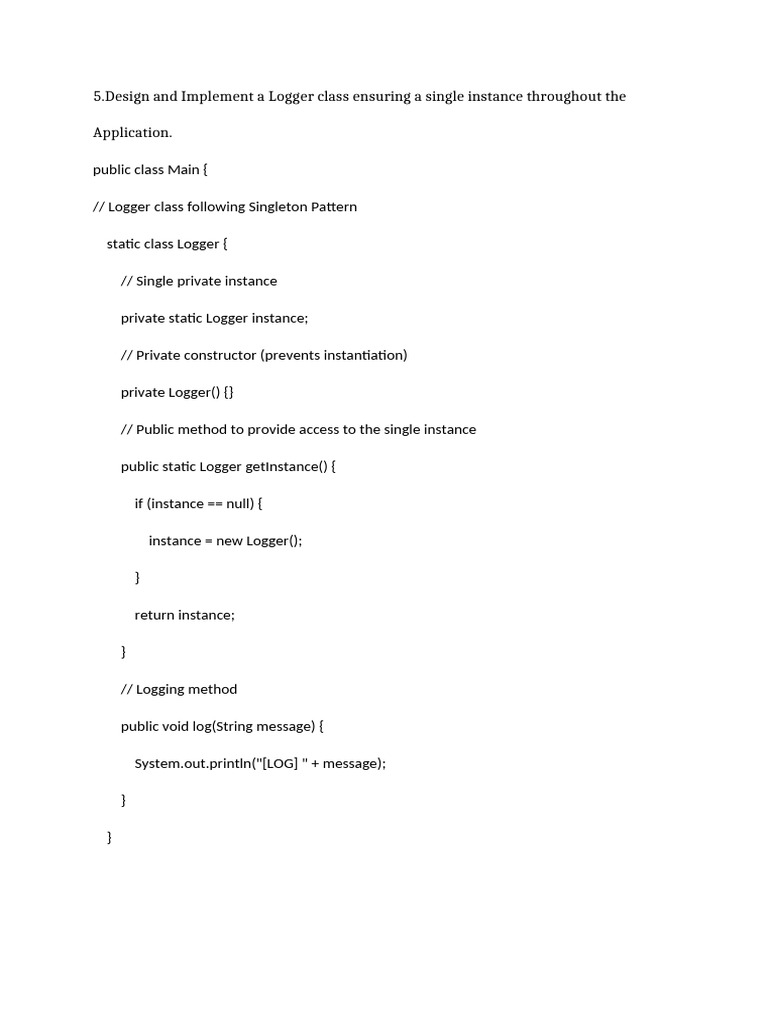 5.Design and Implement a Logger class ensuring a single instance throughout the Application.

public class Main {

// Logger class following Singleton Pattern

static class Logger {

// Single private instance

private static Logger instance;

// Private constructor (prevents instantiation)

private Logger() {}

// Public method to provide access to the single instance

public static Logger getInstance() {

if (instance == null) {

instance = new Logger();

}

return instance;

}

// Logging method

public void log(String message) {

System.out.println("[LOG] " + message);

}

}